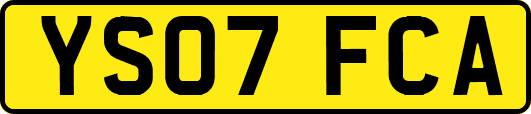 YS07 FCA